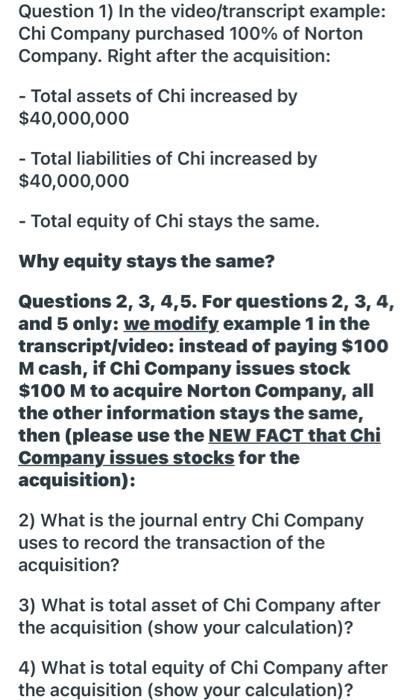 Question 1) In the video/transcript example: Chi Company purchased 100% of Norton Company. Right after the acquisition:

- Total assets of Chi increased by $40,000,000

- Total liabilities of Chi increased by $40,000,000

- Total equity of Chi stays the same.

Why equity stays the same?

Questions 2, 3, 4,5. For questions 2, 3, 4, and 5 only: we modify example 1 in the transcript/video: instead of paying $100 M cash, if Chi Company issues stock $100 M to acquire Norton Company, all the other information stays the same, then (please use the NEW FACT that Chi Company issues stocks for the acquisition):

2) What is the journal entry Chi Company uses to record the transaction of the acquisition?

3) What is total asset of Chi Company after the acquisition (show your calculation)?

4) What is total equity of Chi Company after the acquisition (show your calculation)?